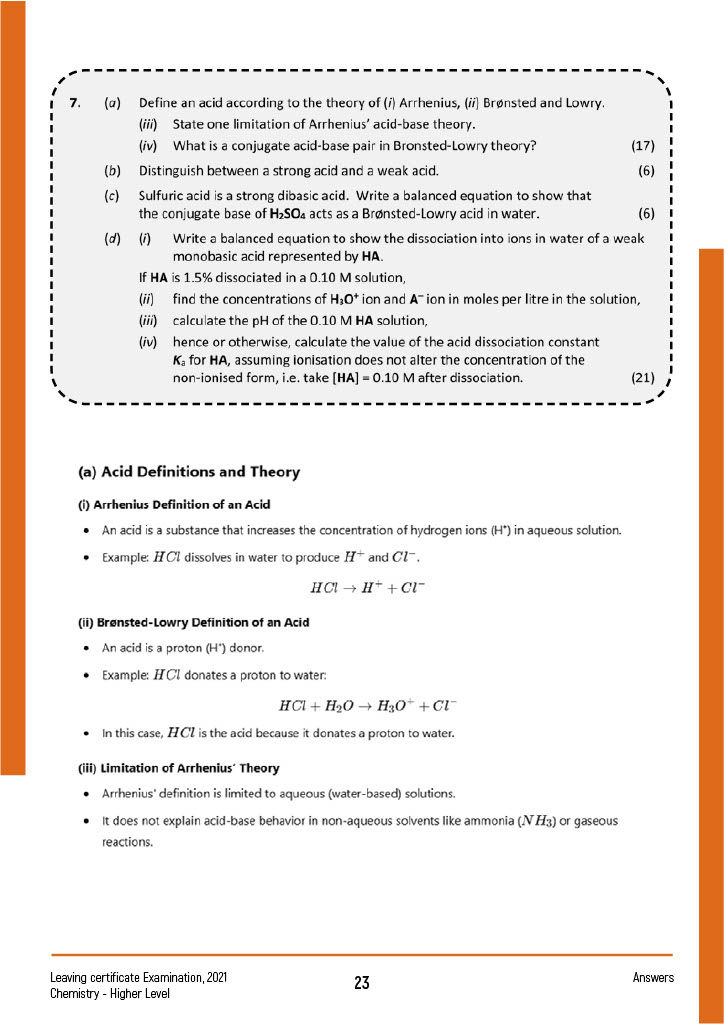 7. (a) Define an acid according to the theory of (i) Arrhenius, (ii) Brønsted and Lowry.

(iii) State one limitation of Arrhenius' acid-base theory.

(iv) What is a conjugate acid-base pair in Bronsted-Lowry theory? (17)

(b) Distinguish between a strong acid and a weak acid. (6)

(c) Sulfuric acid is a strong dibasic acid. Write a balanced equation to show that the conjugate base of $H_2SO_4$ acts as a Brønsted-Lowry acid in water. (6)

(d) (i) Write a balanced equation to show the dissociation into ions in water of a weak monobasic acid represented by HA.

If HA is 1.5% dissociated in a 0.10 M solution,

(ii) find the concentrations of $H_3O^+$ ion and $A^-$ ion in moles per litre in the solution,

(iii) calculate the pH of the 0.10 M HA solution,

(iv) hence or otherwise, calculate the value of the acid dissociation constant $K_a$ for HA, assuming ionisation does not alter the concentration of the non-ionised form, i.e. take [HA] = 0.10 M after dissociation. (21)

(a) Acid Definitions and Theory

(i) Arrhenius Definition of an Acid

• An acid is a substance that increases the concentration of hydrogen ions ($H^+$) in aqueous solution.

• Example: $HCl$ dissolves in water to produce $H^+$ and $Cl^-$.

$HCl \rightarrow H^+ + Cl^-$

(ii) Brønsted-Lowry Definition of an Acid

• An acid is a proton ($H^+$) donor.

• Example: $HCl$ donates a proton to water:

$HCl + H_2O \rightarrow H_3O^+ + Cl^-$

• In this case, $HCl$ is the acid because it donates a proton to water.

(iii) Limitation of Arrhenius' Theory

• Arrhenius' definition is limited to aqueous (water-based) solutions.

• It does not explain acid-base behavior in non-aqueous solvents like ammonia ($NH_3$) or gaseous reactions.

Leaving certificate Examination, 2021
Chemistry - Higher Level

23

Answers